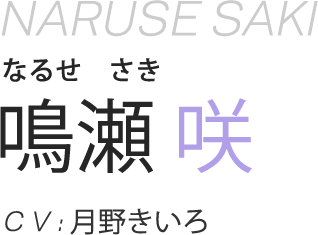 NARUSE SAKI

なるせ　さき

鳴瀬 咲

CV:月野きいろ